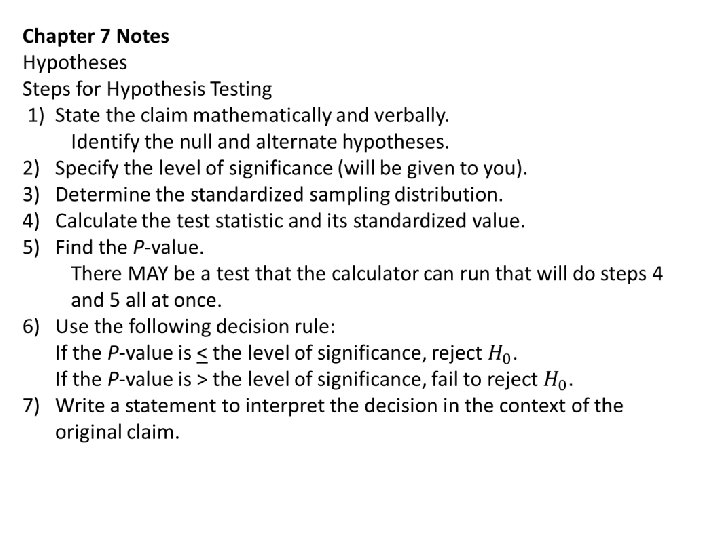 Chapter 7 Notes

Hypotheses

Steps for Hypothesis Testing

1) State the claim mathematically and verbally.
Identify the null and alternate hypotheses.
2) Specify the level of significance (will be given to you).
3) Determine the standardized sampling distribution.
4) Calculate the test statistic and its standardized value.
5) Find the $P$-value.
There MAY be a test that the calculator can run that will do steps 4 and 5 all at once.
6) Use the following decision rule:
If the $P$-value is $\leq$ the level of significance, reject $H_0$.
If the $P$-value is > the level of significance, fail to reject $H_0$.
7) Write a statement to interpret the decision in the context of the original claim.